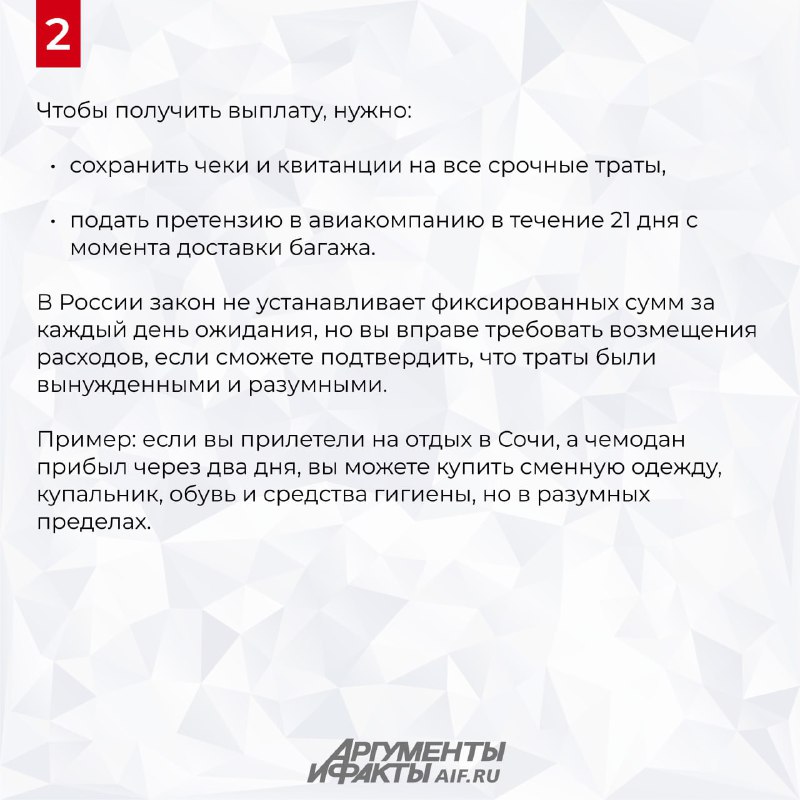 2

Чтобы получить выплату, нужно:

• сохранить чеки и квитанции на все срочные траты,

• подать претензию в авиакомпанию в течение 21 дня с момента доставки багажа.

В России закон не устанавливает фиксированных сумм за каждый день ожидания, но вы вправе требовать возмещения расходов, если сможете подтвердить, что траты были вынужденными и разумными.

Пример: если вы прилетели на отдых в Сочи, а чемодан прибыл через два дня, вы можете купить сменную одежду, купальник, обувь и средства гигиены, но в разумных пределах.

АРГУМЕНТЫ И ФАКТЫ AIF.RU